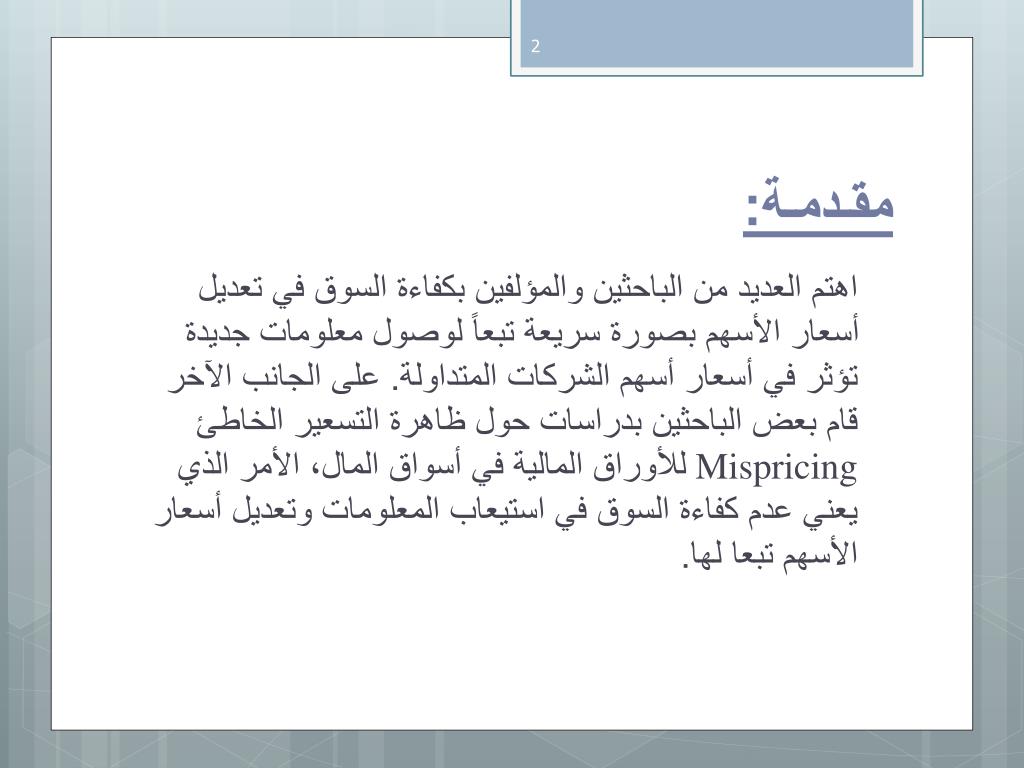 2

مقدمة:

اهتم العديد من الباحثين والمؤلفين بكفاءة السوق في تعديل أسعار الأسهم بصورة سريعة تبعاً لوصول معلومات جديدة تؤثر في أسعار أسهم الشركات المتداولة. على الجانب الآخر قام بعض الباحثين بدراسات حول ظاهرة التسعير الخاطئ Mispricing للأوراق المالية في أسواق المال، الأمر الذي يعني عدم كفاءة السوق في استيعاب المعلومات وتعديل أسعار الأسهم تبعا لها.